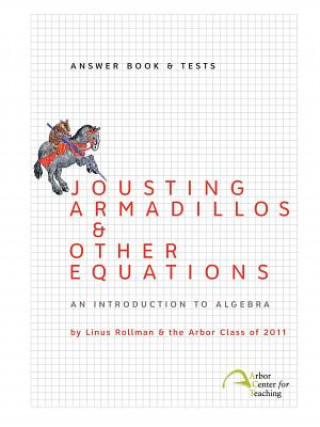 ANSWER BOOK & TESTS

JOUSTING
ARMADILLOS
&
OTHER
EQUATIONS

AN INTRODUCTION TO ALGEBRA

by Linus Rollman & the Arbor Class of 2011

Arbor
Center for
Teaching